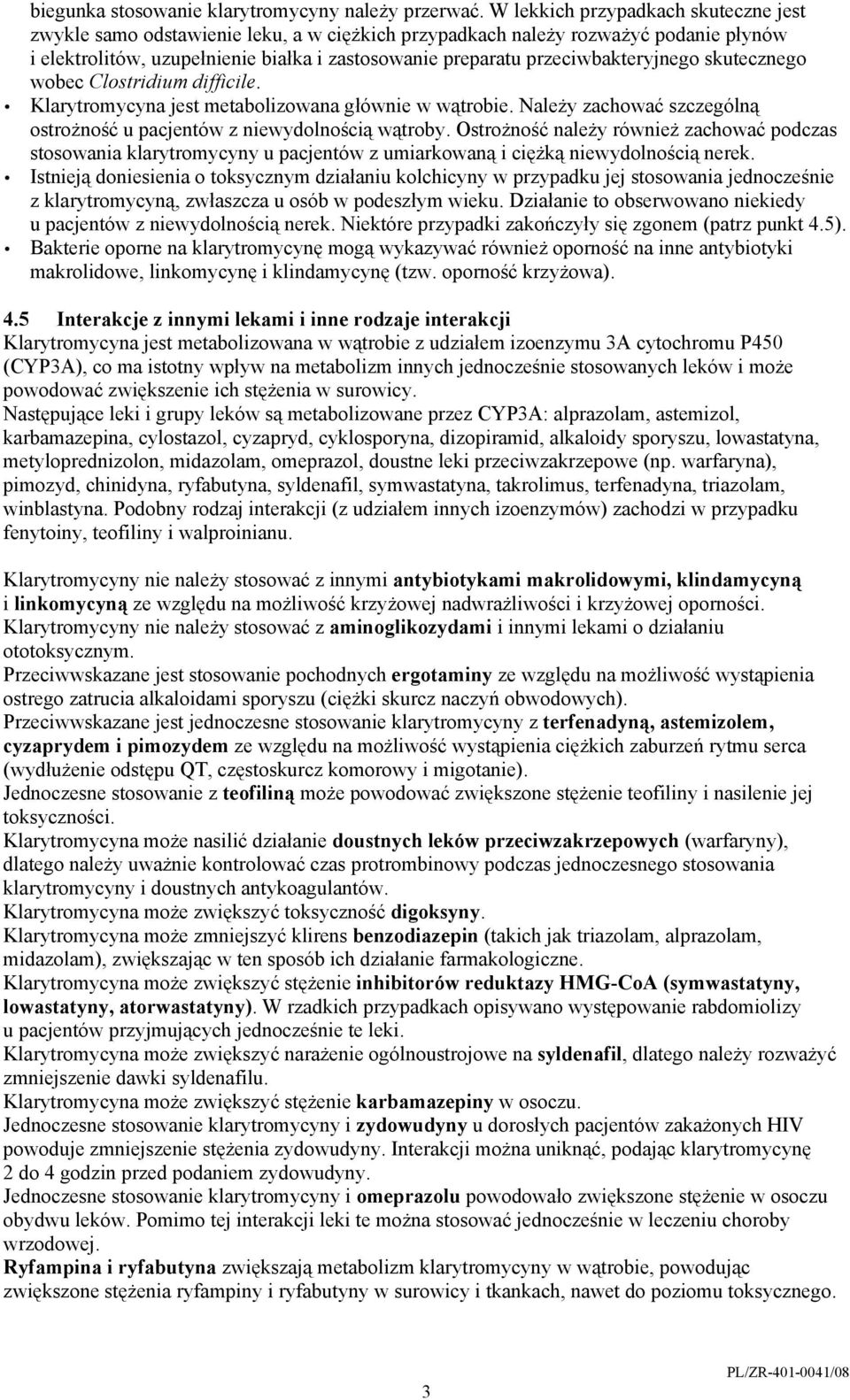 biegunka stosowanie klarytromycyny należy przerwać. W lekkich przypadkach skuteczne jest zwykle samo odstawienie leku, a w ciężkich przypadkach należy rozważyć podanie płynów i elektrolitów, uzupełnienie białka i zastosowanie preparatu przeciwbakteryjnego skutecznego wobec Clostridium difficile.

• Klarytromycyna jest metabolizowana głównie w wątrobie. Należy zachować szczególną ostrożność u pacjentów z niewydolnością wątroby. Ostrożność należy również zachować podczas stosowania klarytromycyny u pacjentów z umiarkowaną i ciężką niewydolnością nerek.
• Istnieją doniesienia o toksycznym działaniu kolchicyny w przypadku jej stosowania jednocześnie z klarytromycyną, zwłaszcza u osób w podeszłym wieku. Działanie to obserwowano niekiedy u pacjentów z niewydolnością nerek. Niektóre przypadki zakończyły się zgonem (patrz punkt 4.5).
• Bakterie oporne na klarytromycynę mogą wykazywać również oporność na inne antybiotyki makrolidowe, linkomycynę i klindamycynę (tzw. oporność krzyżowa).

4.5 Interakcje z innymi lekami i inne rodzaje interakcji
Klarytromycyna jest metabolizowana w wątrobie z udziałem izoenzymu 3A cytochromu P450 (CYP3A), co ma istotny wpływ na metabolizm innych jednocześnie stosowanych leków i może powodować zwiększenie ich stężenia w surowicy.
Następujące leki i grupy leków są metabolizowane przez CYP3A: alprazolam, astemizol, karbamazepina, cylostazol, cyzapryd, cyklosporyna, dizopiramid, alkaloidy sporyszu, lowastatyna, metyloprednizolon, midazolam, omeprazol, doustne leki przeciwzakrzepowe (np. warfaryna), pimozyd, chinidyna, ryfabutyna, syldenafil, symwastatyna, takrolimus, terfenadyna, triazolam, winblastyna. Podobny rodzaj interakcji (z udziałem innych izoenzymów) zachodzi w przypadku fenytoiny, teofiliny i walproinianu.

Klarytromycyny nie należy stosować z innymi antybiotykami makrolidowymi, klindamycyną i linkomycyną ze względu na możliwość krzyżowej nadwrażliwości i krzyżowej oporności.
Klarytromycyny nie należy stosować z aminoglikozydami i innymi lekami o działaniu ototoksycznym.
Przeciwwskazane jest stosowanie pochodnych ergotaminy ze względu na możliwość wystąpienia ostrego zatrucia alkaloidami sporyszu (ciężki skurcz naczyń obwodowych).
Przeciwwskazane jest jednoczesne stosowanie klarytromycyny z terfenadyną, astemizolem, cyzaprydem i pimozydem ze względu na możliwość wystąpienia ciężkich zaburzeń rytmu serca (wydłużenie odstępu QT, częstoskurcz komorowy i migotanie).
Jednoczesne stosowanie z teofiliną może powodować zwiększone stężenie teofiliny i nasilenie jej toksyczności.
Klarytromycyna może nasilić działanie doustnych leków przeciwzakrzepowych (warfaryny), dlatego należy uważnie kontrolować czas protrombinowy podczas jednoczesnego stosowania klarytromycyny i doustnych antykoagulantów.
Klarytromycyna może zwiększyć toksyczność digoksyny.
Klarytromycyna może zmniejszyć klirens benzodiazepin (takich jak triazolam, alprazolam, midazolam), zwiększając w ten sposób ich działanie farmakologiczne.
Klarytromycyna może zwiększyć stężenie inhibitorów reduktazy HMG-CoA (symwastatyny, lowastatyny, atorwastatyny). W rzadkich przypadkach opisywano występowanie rabdomiolizy u pacjentów przyjmujących jednocześnie te leki.
Klarytromycyna może zwiększyć narażenie ogólnoustrojowe na syldenafil, dlatego należy rozważyć zmniejszenie dawki syldenafilu.
Klarytromycyna może zwiększyć stężenie karbamazepiny w osoczu.
Jednoczesne stosowanie klarytromycyny i zydowudyny u dorosłych pacjentów zakażonych HIV powoduje zmniejszenie stężenia zydowudyny. Interakcji można uniknąć, podając klarytromycynę 2 do 4 godzin przed podaniem zydowudyny.
Jednoczesne stosowanie klarytromycyny i omeprazolu powodowało zwiększone stężenie w osoczu obydwu leków. Pomimo tej interakcji leki te można stosować jednocześnie w leczeniu choroby wrzodowej.
Ryfampina i ryfabutyna zwiększają metabolizm klarytromycyny w wątrobie, powodując zwiększone stężenia ryfampiny i ryfabutyny w surowicy i tkankach, nawet do poziomu toksycznego.

3

PL/ZR-401-0041/08